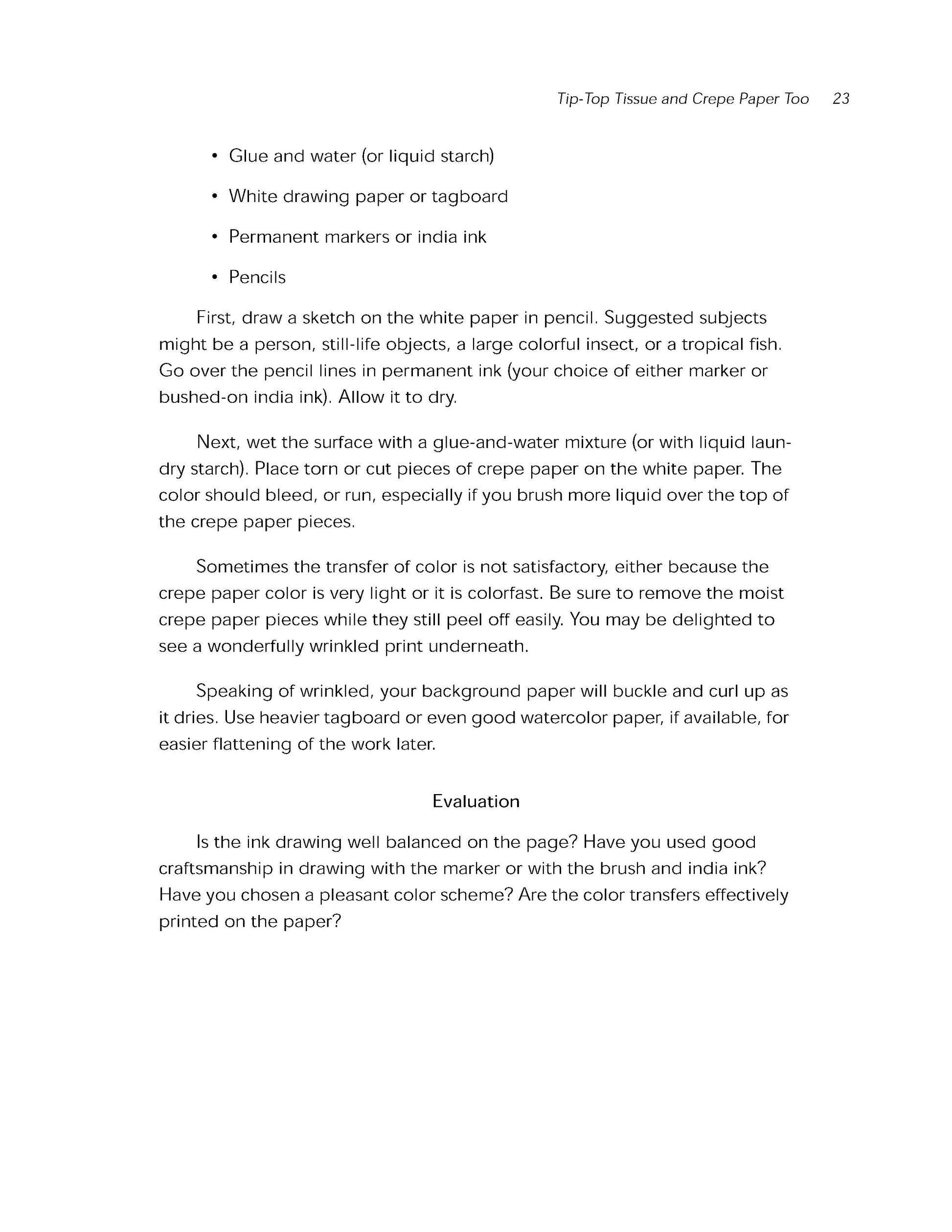 Tip-Top Tissue and Crepe Paper Too 23

• Glue and water (or liquid starch)

• White drawing paper or tagboard

• Permanent markers or india ink

• Pencils

First, draw a sketch on the white paper in pencil. Suggested subjects might be a person, still-life objects, a large colorful insect, or a tropical fish. Go over the pencil lines in permanent ink (your choice of either marker or bushed-on india ink). Allow it to dry.

Next, wet the surface with a glue-and-water mixture (or with liquid laundry starch). Place torn or cut pieces of crepe paper on the white paper. The color should bleed, or run, especially if you brush more liquid over the top of the crepe paper pieces.

Sometimes the transfer of color is not satisfactory, either because the crepe paper color is very light or it is colorfast. Be sure to remove the moist crepe paper pieces while they still peel off easily. You may be delighted to see a wonderfully wrinkled print underneath.

Speaking of wrinkled, your background paper will buckle and curl up as it dries. Use heavier tagboard or even good watercolor paper, if available, for easier flattening of the work later.

Evaluation

Is the ink drawing well balanced on the page? Have you used good craftsmanship in drawing with the marker or with the brush and india ink? Have you chosen a pleasant color scheme? Are the color transfers effectively printed on the paper?